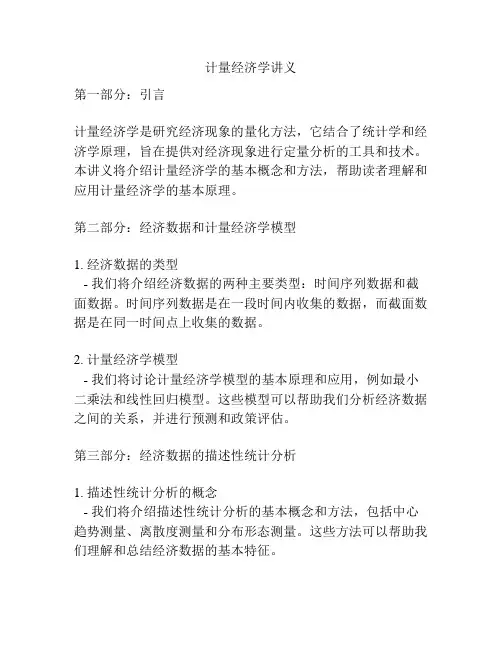 计量经济学讲义

第一部分：引言

计量经济学是研究经济现象的量化方法，它结合了统计学和经济学原理，旨在提供对经济现象进行定量分析的工具和技术。本讲义将介绍计量经济学的基本概念和方法，帮助读者理解和应用计量经济学的基本原理。

第二部分：经济数据和计量经济学模型

1. 经济数据的类型
- 我们将介绍经济数据的两种主要类型：时间序列数据和截面数据。时间序列数据是在一段时间内收集的数据，而截面数据是在同一时间点上收集的数据。

2. 计量经济学模型
- 我们将讨论计量经济学模型的基本原理和应用，例如最小二乘法和线性回归模型。这些模型可以帮助我们分析经济数据之间的关系，并进行预测和政策评估。

第三部分：经济数据的描述性统计分析

1. 描述性统计分析的概念
- 我们将介绍描述性统计分析的基本概念和方法，包括中心趋势测量、离散度测量和分布形态测量。这些方法可以帮助我们理解和总结经济数据的基本特征。